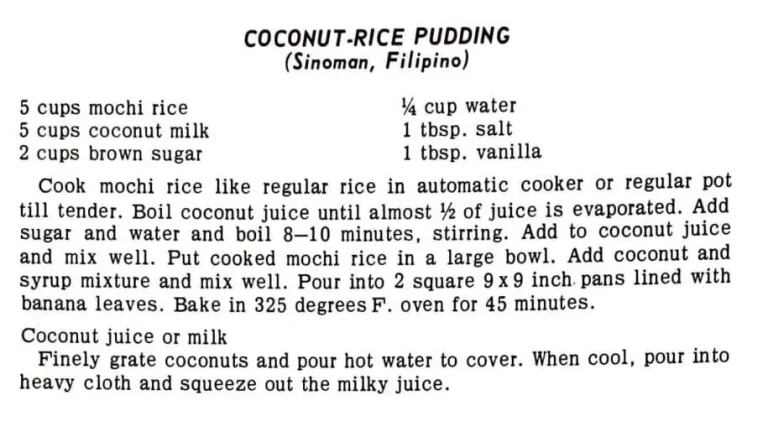 COCONUT-RICE PUDDING
(Sinoman, Filipino)

5 cups mochi rice
5 cups coconut milk
2 cups brown sugar

¼ cup water
1 tbsp. salt
1 tbsp. vanilla

Cook mochi rice like regular rice in automatic cooker or regular pot till tender. Boil coconut juice until almost ½ of juice is evaporated. Add sugar and water and boil 8–10 minutes, stirring. Add to coconut juice and mix well. Put cooked mochi rice in a large bowl. Add coconut and syrup mixture and mix well. Pour into 2 square 9 x 9 inch pans lined with banana leaves. Bake in 325 degrees F. oven for 45 minutes.

Coconut juice or milk
Finely grate coconuts and pour hot water to cover. When cool, pour into heavy cloth and squeeze out the milky juice.